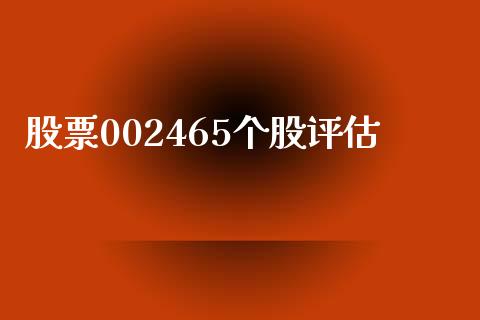 股票002465个股评估